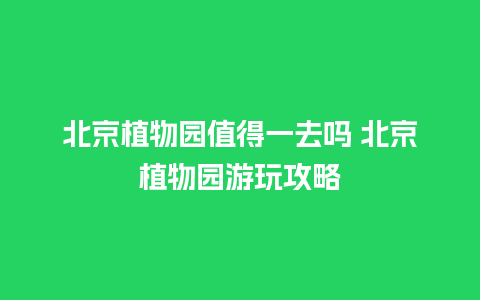 北京植物园值得一去吗 北京植物园游玩攻略